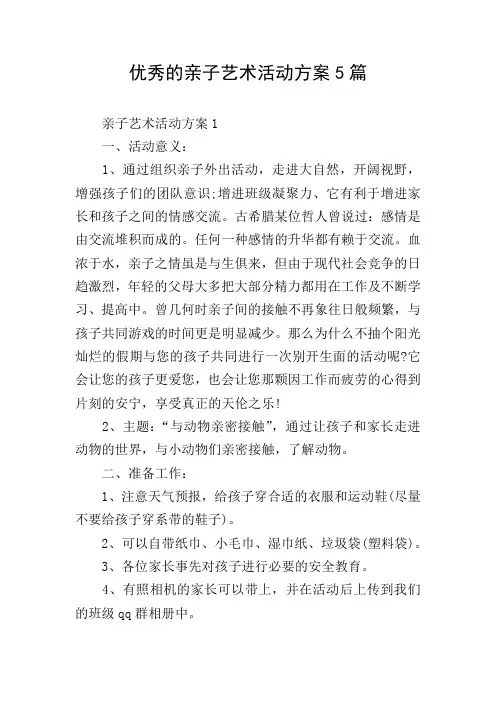 优秀的亲子艺术活动方案5篇

亲子艺术活动方案1

一、活动意义：

1、通过组织亲子外出活动，走进大自然，开阔视野，增强孩子们的团队意识;增进班级凝聚力、它有利于增进家长和孩子之间的情感交流。古希腊某位哲人曾说过：感情是由交流堆积而成的。任何一种感情的升华都有赖于交流。血浓于水，亲子之情虽是与生俱来，但由于现代社会竞争的日趋激烈，年轻的父母大多把大部分精力都用在工作及不断学习、提高中。曾几何时亲子间的接触不再象往日般频繁，与孩子共同游戏的时间更是明显减少。那么为什么不抽个阳光灿烂的假期与您的孩子共同进行一次别开生面的活动呢?它会让您的孩子更爱您，也会让您那颗因工作而疲劳的心得到片刻的安宁，享受真正的天伦之乐!

2、主题：“与动物亲密接触”，通过让孩子和家长走进动物的世界，与小动物们亲密接触，了解动物。

二、准备工作：

1、注意天气预报，给孩子穿合适的衣服和运动鞋(尽量不要给孩子穿系带的鞋子)。

2、可以自带纸巾、小毛巾、湿巾纸、垃圾袋(塑料袋)。

3、各位家长事先对孩子进行必要的安全教育。

4、有照相机的家长可以带上，并在活动后上传到我们的班级qq群相册中。